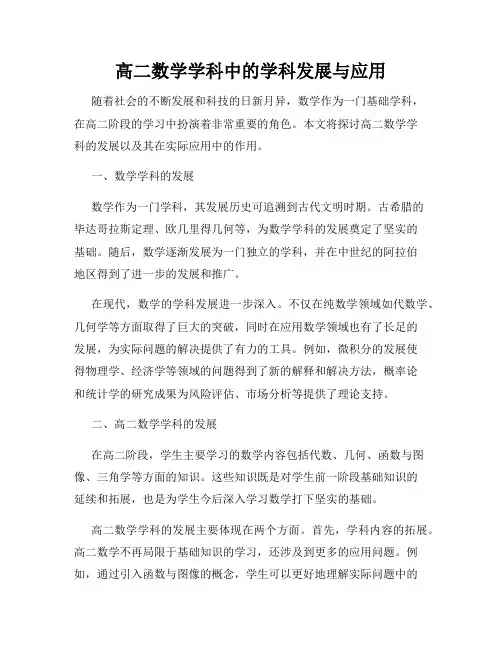 高二数学学科中的学科发展与应用

随着社会的不断发展和科技的日新月异，数学作为一门基础学科，在高二阶段的学习中扮演着非常重要的角色。本文将探讨高二数学学科的发展以及其在实际应用中的作用。

一、数学学科的发展

数学作为一门学科，其发展历史可追溯到古代文明时期。古希腊的毕达哥拉斯定理、欧几里得几何等，为数学学科的发展奠定了坚实的基础。随后，数学逐渐发展为一门独立的学科，并在中世纪的阿拉伯地区得到了进一步的发展和推广。

在现代，数学的学科发展进一步深入。不仅在纯数学领域如代数学、几何学等方面取得了巨大的突破，同时在应用数学领域也有了长足的发展，为实际问题的解决提供了有力的工具。例如，微积分的发展使得物理学、经济学等领域的问题得到了新的解释和解决方法，概率论和统计学的研究成果为风险评估、市场分析等提供了理论支持。

二、高二数学学科的发展

在高二阶段，学生主要学习的数学内容包括代数、几何、函数与图像、三角学等方面的知识。这些知识既是对学生前一阶段基础知识的延续和拓展，也是为学生今后深入学习数学打下坚实的基础。

高二数学学科的发展主要体现在两个方面。首先，学科内容的拓展。高二数学不再局限于基础知识的学习，还涉及到更多的应用问题。例如，通过引入函数与图像的概念，学生可以更好地理解实际问题中的